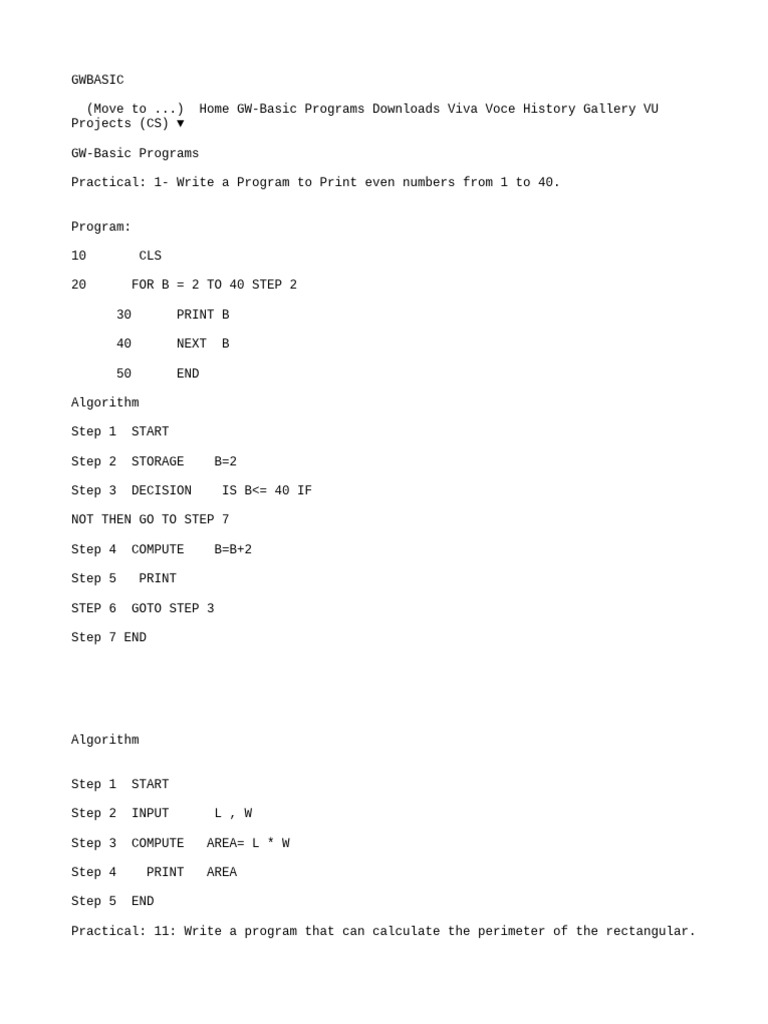 GWBASIC

(Move to ...) Home GW-Basic Programs Downloads Viva Voce History Gallery VU Projects (CS) ▼

GW-Basic Programs

Practical: 1- Write a Program to Print even numbers from 1 to 40.

Program:

10 CLS

20 FOR B = 2 TO 40 STEP 2

30 PRINT B

40 NEXT B

50 END

Algorithm

Step 1 START

Step 2 STORAGE B=2

Step 3 DECISION IS B<= 40 IF

NOT THEN GO TO STEP 7

Step 4 COMPUTE B=B+2

Step 5 PRINT

STEP 6 GOTO STEP 3

Step 7 END

Algorithm

Step 1 START

Step 2 INPUT L , W

Step 3 COMPUTE AREA= L * W

Step 4 PRINT AREA

Step 5 END

Practical: 11: Write a program that can calculate the perimeter of the rectangular.